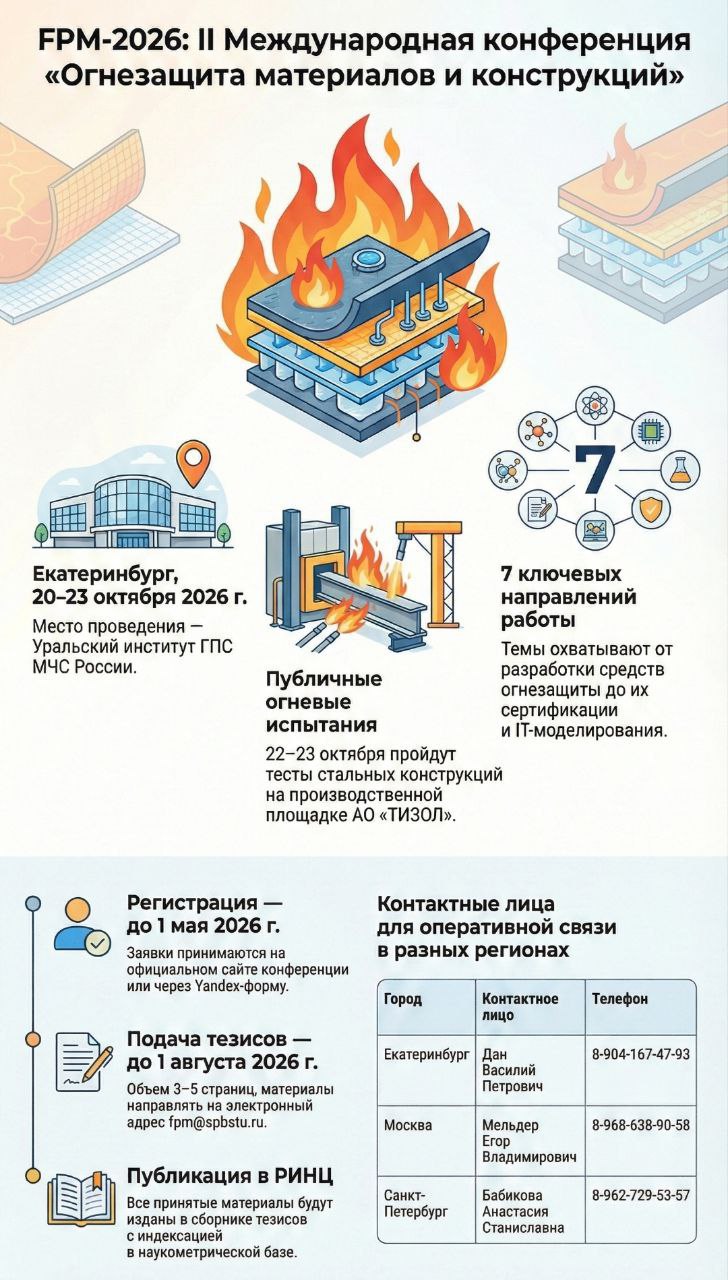 FPM-2026: II Международная конференция «Огнезащита материалов и конструкций»

7

Екатеринбург, 20–23 октября 2026 г.

Место проведения — Уральский институт ГПС МЧС России.

Публичные огневые испытания

22–23 октября пройдут тесты стальных конструкций на производственной площадке АО «ТИЗОЛ».

7 ключевых направлений работы

Темы охватывают от разработки средств огнезащиты до их сертификации и IT-моделирования.

Регистрация — до 1 мая 2026 г.

Заявки принимаются на официальном сайте конференции или через Yandex-форму.

Подача тезисов — до 1 августа 2026 г.

Объем 3–5 страниц, материалы направлять на электронный адрес fpm@spbstu.ru.

Публикация в РИНЦ

Все принятые материалы будут изданы в сборнике тезисов с индексацией в наукометрической базе.

Контактные лица для оперативной связи в разных регионах

| Город | Контактное лицо | Телефон |
|---|---|---|
| Екатеринбург | Дан Василий Петрович | 8-904-167-47-93 |
| Москва | Мельдер Егор Владимирович | 8-968-638-90-58 |
| Санкт-Петербург | Бабикова Анастасия Станиславна | 8-962-729-53-57 |